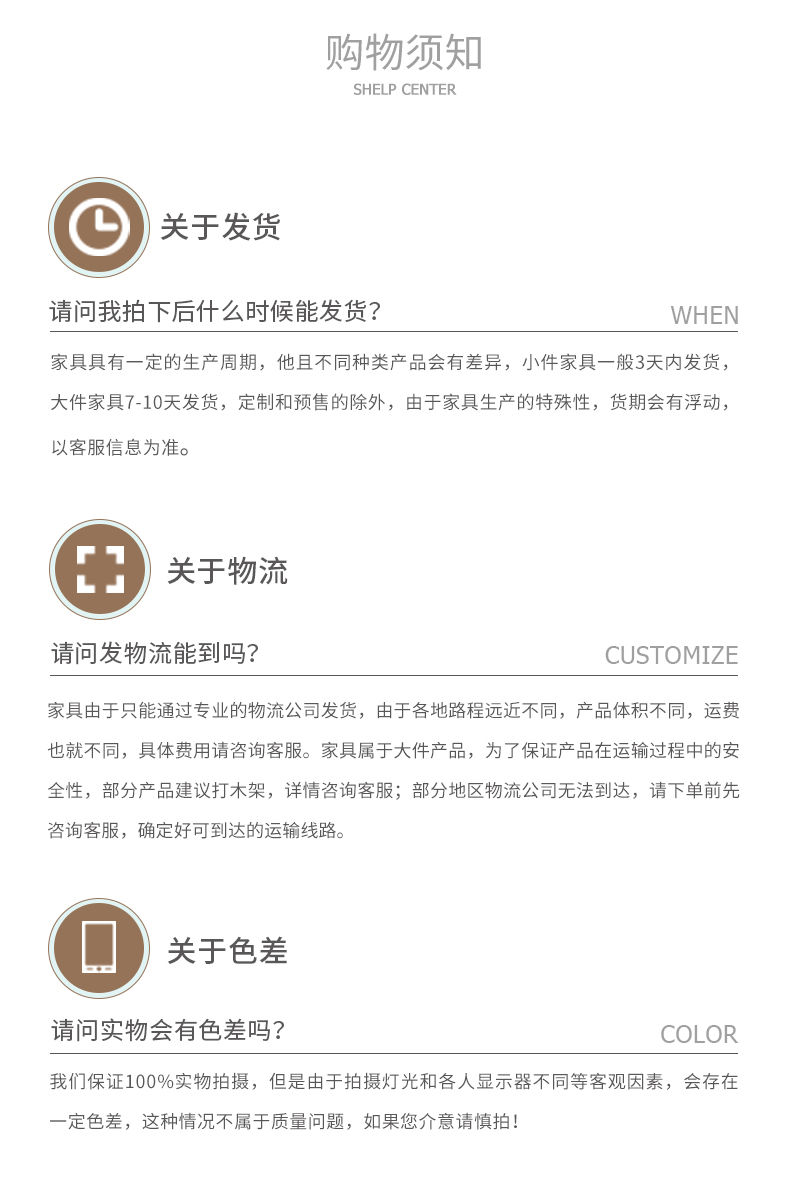 购物须知
SHELP CENTER

关于发货

请问我拍下后什么时候能发货？ WHEN

家具具有一定的生产周期，他且不同种类产品会有差异，小件家具一般3天内发货，大件家具7-10天发货，定制和预售的除外，由于家具生产的特殊性，货期会有浮动，以客服信息为准。

关于物流

请问发物流能到吗？ CUSTOMIZE

家具由于只能通过专业的物流公司发货，由于各地路程远近不同，产品体积不同，运费也就不同，具体费用请咨询客服。家具属于大件产品，为了保证产品在运输过程中的安全性，部分产品建议打木架，详情咨询客服；部分地区物流公司无法到达，请下单前先咨询客服，确定好可到达的运输线路。

关于色差

请问实物会有色差吗？ COLOR

我们保证100%实物拍摄，但是由于拍摄灯光和各人显示器不同等客观因素，会存在一定色差，这种情况不属于质量问题，如果您介意请慎拍！